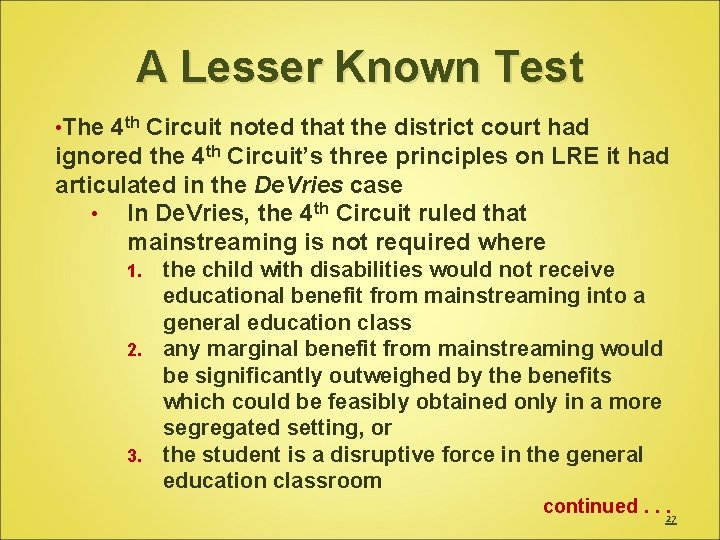 A Lesser Known Test

• The 4th Circuit noted that the district court had ignored the 4th Circuit's three principles on LRE it had articulated in the DeVries case

• In DeVries, the 4th Circuit ruled that mainstreaming is not required where

1. the child with disabilities would not receive educational benefit from mainstreaming into a general education class
2. any marginal benefit from mainstreaming would be significantly outweighed by the benefits which could be feasibly obtained only in a more segregated setting, or
3. the student is a disruptive force in the general education classroom

continued . . .

27